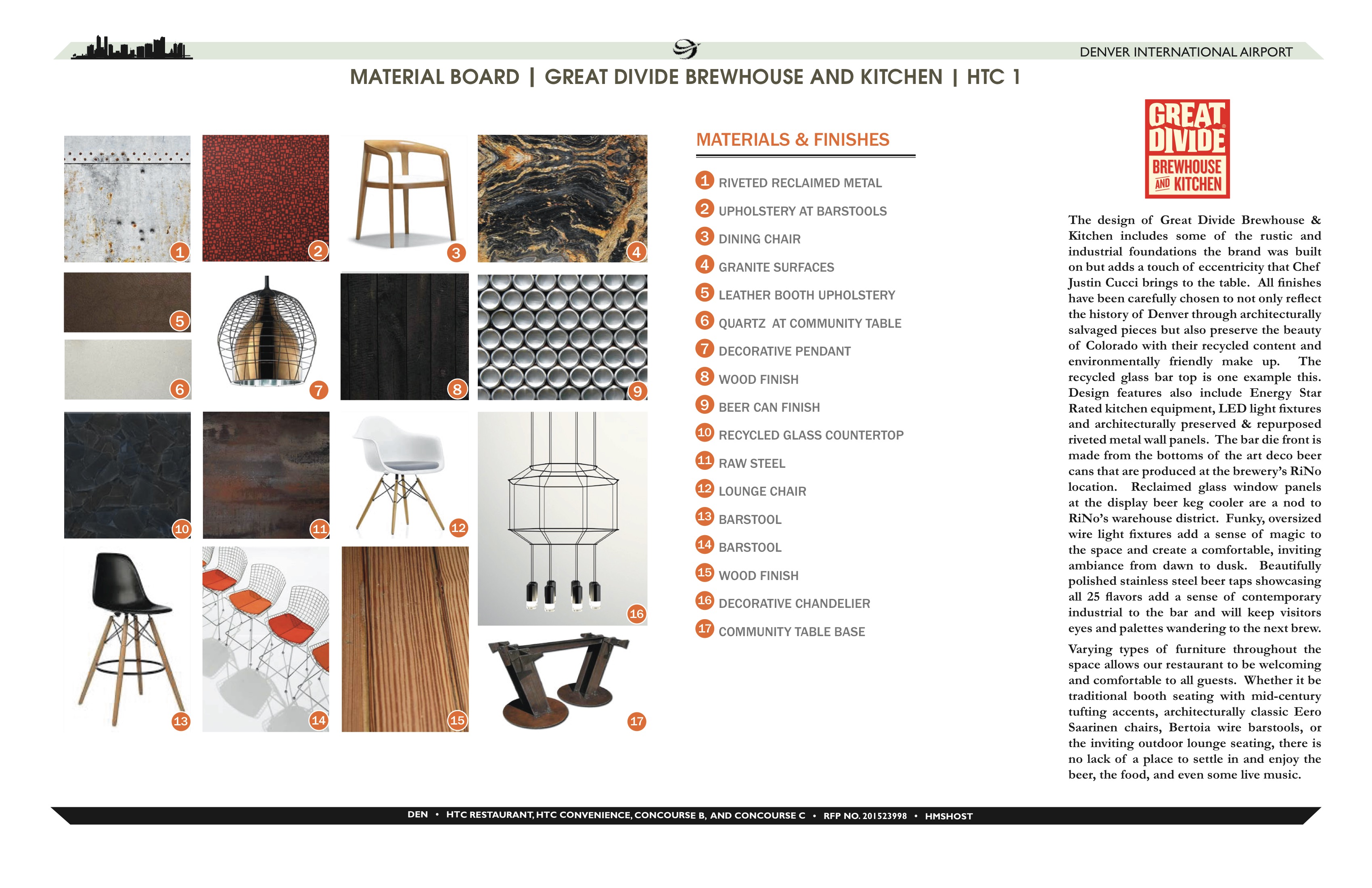 DENVER INTERNATIONAL AIRPORT

MATERIAL BOARD | GREAT DIVIDE BREWHOUSE AND KITCHEN | HTC 1

1 2 3 4 5 6 7 8 9 10 11 12 13 14 15 16 17

MATERIALS & FINISHES

1 RIVETED RECLAIMED METAL
2 UPHOLSTERY AT BARSTOOLS
3 DINING CHAIR
4 GRANITE SURFACES
5 LEATHER BOOTH UPHOLSTERY
6 QUARTZ AT COMMUNITY TABLE
7 DECORATIVE PENDANT
8 WOOD FINISH
9 BEER CAN FINISH
10 RECYCLED GLASS COUNTERTOP
11 RAW STEEL
12 LOUNGE CHAIR
13 BARSTOOL
14 BARSTOOL
15 WOOD FINISH
16 DECORATIVE CHANDELIER
17 COMMUNITY TABLE BASE

GREAT DIVIDE BREWHOUSE AND KITCHEN

The design of Great Divide Brewhouse & Kitchen includes some of the rustic and industrial foundations the brand was built on but adds a touch of eccentricity that Chef Justin Cucci brings to the table. All finishes have been carefully chosen to not only reflect the history of Denver through architecturally salvaged pieces but also preserve the beauty of Colorado with their recycled content and environmentally friendly make up. The recycled glass bar top is one example this. Design features also include Energy Star Rated kitchen equipment, LED light fixtures and architecturally preserved & repurposed riveted metal wall panels. The bar die front is made from the bottoms of the art deco beer cans that are produced at the brewery's RiNo location. Reclaimed glass window panels at the display beer keg cooler are a nod to RiNo's warehouse district. Funky, oversized wire light fixtures add a sense of magic to the space and create a comfortable, inviting ambiance from dawn to dusk. Beautifully polished stainless steel beer taps showcasing all 25 flavors add a sense of contemporary industrial to the bar and will keep visitors eyes and palettes wandering to the next brew.

Varying types of furniture throughout the space allows our restaurant to be welcoming and comfortable to all guests. Whether it be traditional booth seating with mid-century tufting accents, architecturally classic Eero Saarinen chairs, Bertoia wire barstools, or the inviting outdoor lounge seating, there is no lack of a place to settle in and enjoy the beer, the food, and even some live music.

DEN • HTC RESTAURANT, HTC CONVENIENCE, CONCOURSE B, AND CONCOURSE C • RFP NO. 201523998 • HMSHOST